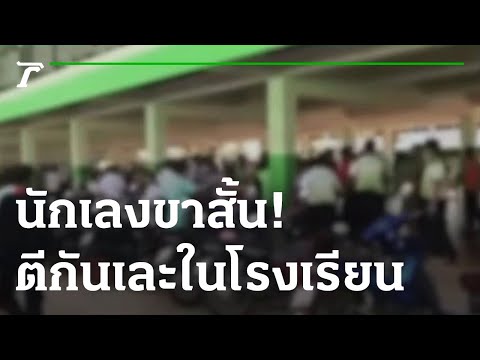 นักเลงขาสั้น!
ตีกันเละในโรงเรียน